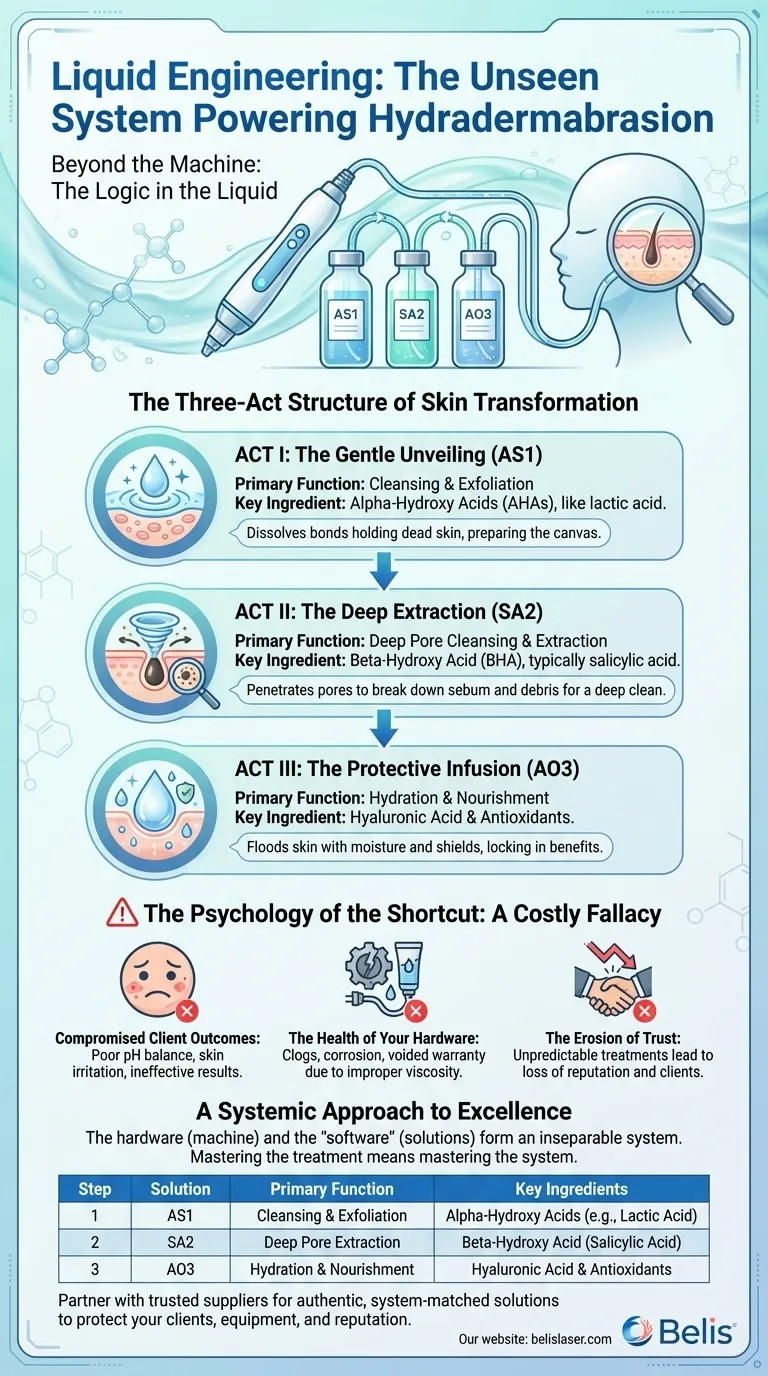 Liquid Engineering: The Unseen System Powering Hydradermabrasion

Beyond the Machine: The Logic in the Liquid

AS1
SA2
AO3

The Three-Act Structure of Skin Transformation

ACT I: The Gentle Unveiling (AS1)
Primary Function: Cleansing & Exfoliation
Key Ingredient: Alpha-Hydroxy Acids (AHAs), like lactic acid.
Dissolves bonds holding dead skin, preparing the canvas.

ACT II: The Deep Extraction (SA2)
Primary Function: Deep Pore Cleansing & Extraction
Key Ingredient: Beta-Hydroxy Acid (BHA), typically salicylic acid.
Penetrates pores to break down sebum and debris for a deep clean.

ACT III: The Protective Infusion (AO3)
Primary Function: Hydration & Nourishment
Key Ingredient: Hyaluronic Acid & Antioxidants.
Floods skin with moisture and shields, locking in benefits.

The Psychology of the Shortcut: A Costly Fallacy

Compromised Client Outcomes: Poor pH balance, skin irritation, ineffective results.

The Health of Your Hardware: Clogs, corrosion, voided warranty due to improper viscosity.

The Erosion of Trust: Unpredictable treatments lead to loss of reputation and clients.

A Systemic Approach to Excellence
The hardware (machine) and the "software" (solutions) form an inseparable system. Mastering the treatment means mastering the system.

| Step | Solution | Primary Function | Key Ingredients |
|---|---|---|---|
| 1 | AS1 | Cleansing & Exfoliation | Alpha-Hydroxy Acids (e.g., Lactic Acid) |
| 2 | SA2 | Deep Pore Extraction | Beta-Hydroxy Acid (Salicylic Acid) |
| 3 | AO3 | Hydration & Nourishment | Hyaluronic Acid & Antioxidants |

Partner with trusted suppliers for authentic, system-matched solutions to protect your clients, equipment, and reputation.

Our website: belislaser.com
Belis